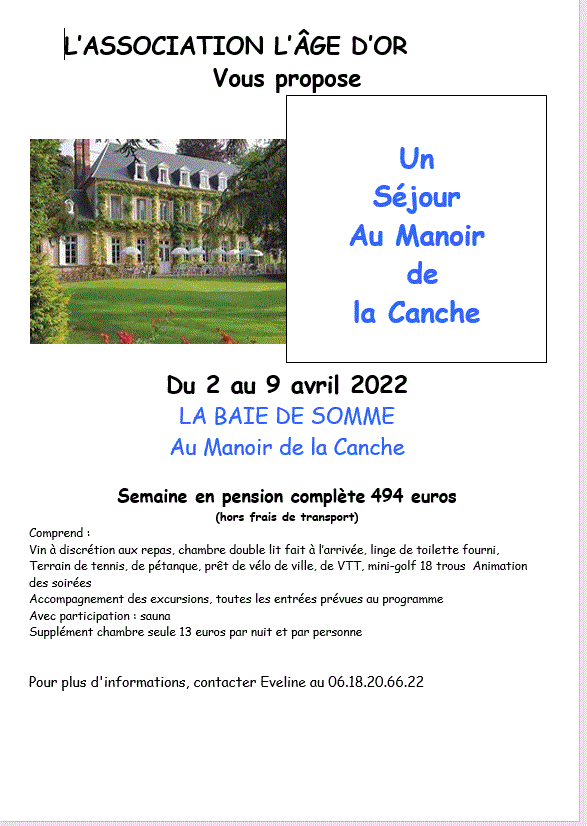 L'ASSOCIATION L'ÂGE D'OR
Vous propose

Un
Séjour
Au Manoir
de
la Canche

Du 2 au 9 avril 2022
LA BAIE DE SOMME
Au Manoir de la Canche

Semaine en pension complète 494 euros
(hors frais de transport)

Comprend :
Vin à discrétion aux repas, chambre double lit fait à l'arrivée, linge de toilette fourni,
Terrain de tennis, de pétanque, prêt de vélo de ville, de VTT, mini-golf 18 trous Animation des soirées
Accompagnement des excursions, toutes les entrées prévues au programme
Avec participation : sauna
Supplément chambre seule 13 euros par nuit et par personne

Pour plus d'informations, contacter Eveline au 06.18.20.66.22